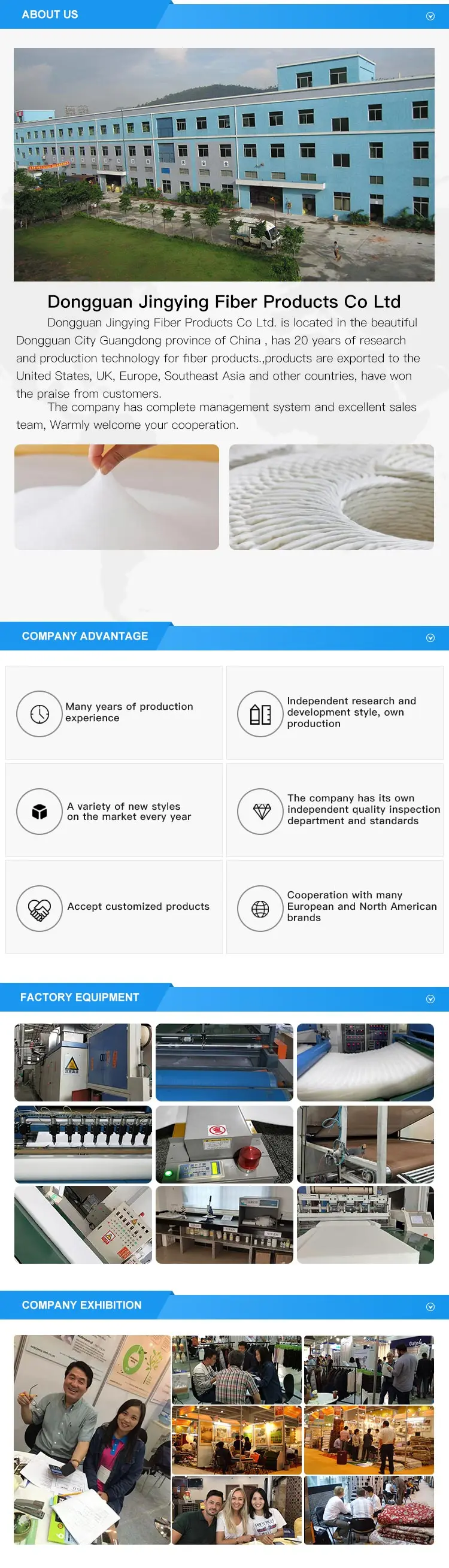 ABOUT US

Dongguan Jingying Fiber Products Co Ltd

Dongguan Jingying Fiber Products Co Ltd. is located in the beautiful Dongguan City Guangdong province of China , has 20 years of research and production technology for fiber products.,products are exported to the United States, UK, Europe, Southeast Asia and other countries, have won the praise from customers.

The company has complete management system and excellent sales team, Warmly welcome your cooperation.

COMPANY ADVANTAGE

Many years of production experience

Independent research and development style, own production

A variety of new styles on the market every year

The company has its own independent quality inspection department and standards

Accept customized products

Cooperation with many European and North American brands

FACTORY EQUIPMENT

COMPANY EXHIBITION